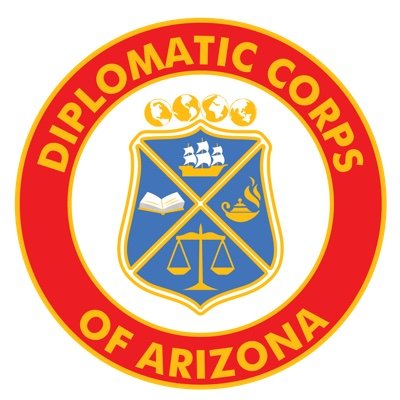 DIPLOMATIC CORPS
OF ARIZONA